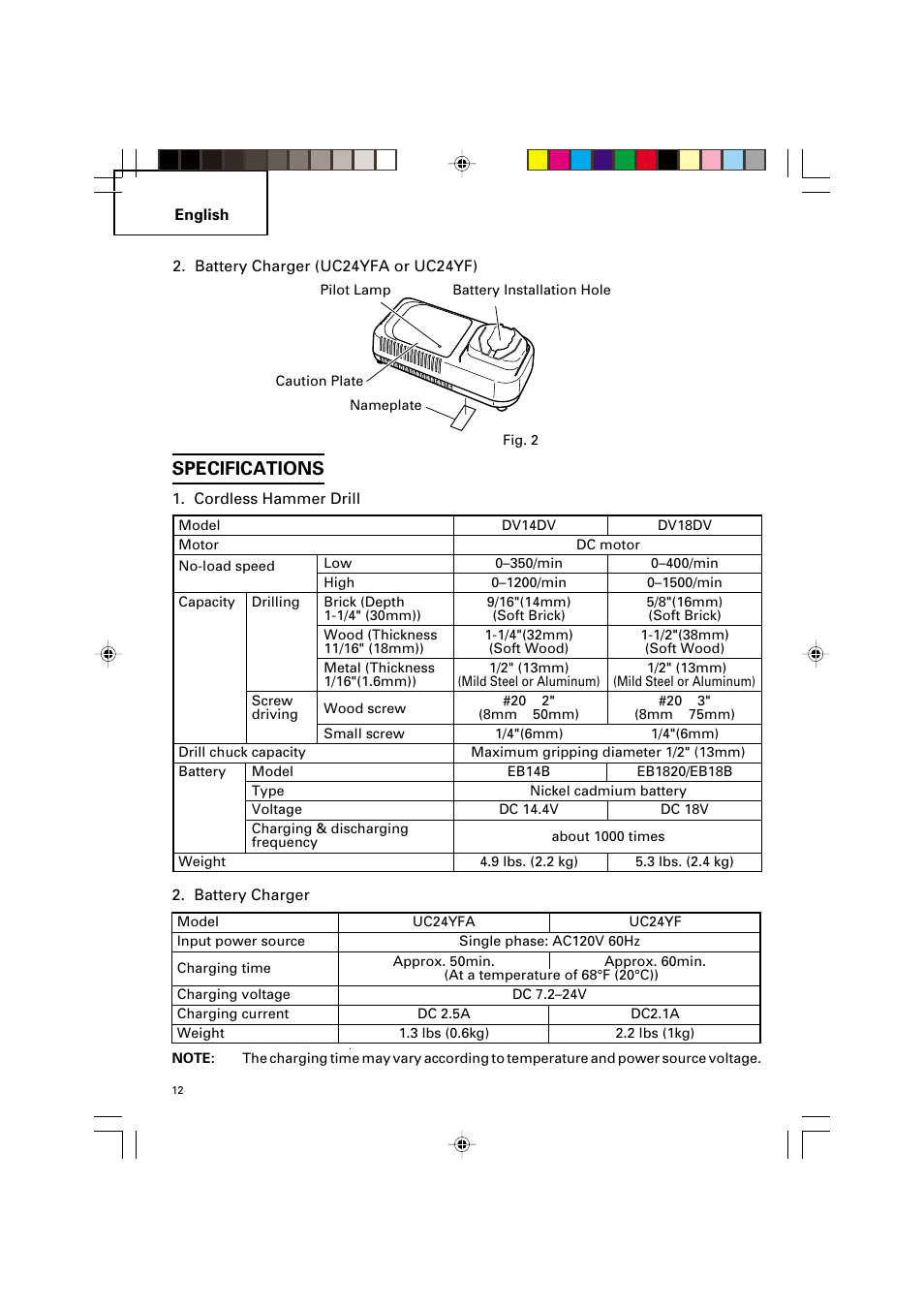 English

2. Battery Charger (UC24YFA or UC24YF)

Pilot Lamp

Battery Installation Hole

Caution Plate

Nameplate

Fig. 2

SPECIFICATIONS

1. Cordless Hammer Drill

| Model | | | DV14DV | DV18DV |
|---|---|---|---|---|
| Motor | | | DC motor | |
| No-load speed | | Low | 0–350/min | 0–400/min |
| | | High | 0–1200/min | 0–1500/min |
| Capacity | Drilling | Brick (Depth 1-1/4" (30mm)) | 9/16"(14mm) (Soft Brick) | 5/8"(16mm) (Soft Brick) |
| | | Wood (Thickness 11/16" (18mm)) | 1-1/4"(32mm) (Soft Wood) | 1-1/2"(38mm) (Soft Wood) |
| | | Metal (Thickness 1/16"(1.6mm)) | 1/2" (13mm) (Mild Steel or Aluminum) | 1/2" (13mm) (Mild Steel or Aluminum) |
| | Screw driving | Wood screw | #20 2" (8mm 50mm) | #20 3" (8mm 75mm) |
| | | Small screw | 1/4"(6mm) | 1/4"(6mm) |
| Drill chuck capacity | | | Maximum gripping diameter 1/2" (13mm) | |
| Battery | Model | | EB14B | EB1820/EB18B |
| | Type | | Nickel cadmium battery | |
| | Voltage | | DC 14.4V | DC 18V |
| | Charging & discharging frequency | | about 1000 times | |
| Weight | | | 4.9 lbs. (2.2 kg) | 5.3 lbs. (2.4 kg) |

2. Battery Charger

| Model | UC24YFA | UC24YF |
|---|---|---|
| Input power source | Single phase: AC120V 60Hz | |
| Charging time | Approx. 50min. (At a temperature of 68°F (20°C)) | Approx. 60min. |
| Charging voltage | DC 7.2–24V | |
| Charging current | DC 2.5A | DC2.1A |
| Weight | 1.3 lbs (0.6kg) | 2.2 lbs (1kg) |

NOTE: The charging time may vary according to temperature and power source voltage.

12